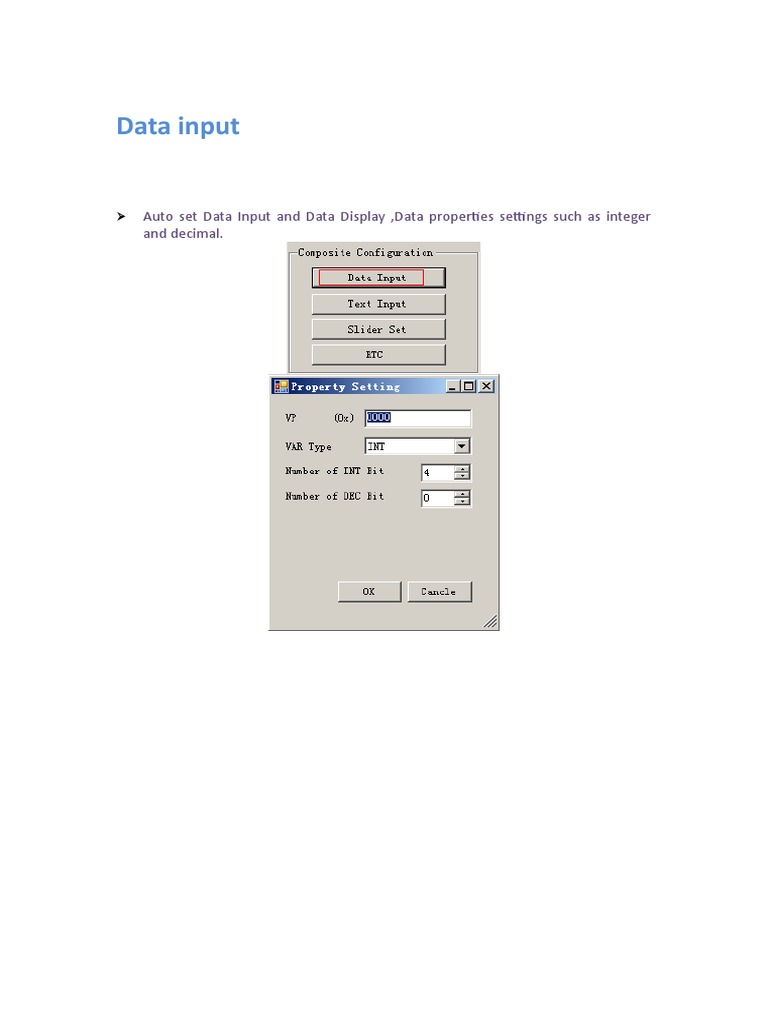 Data input

➤ Auto set Data Input and Data Display ,Data properties settings such as integer and decimal.

Composite Configuration

Data Input

Text Input

Slider Set

ETC

Property Setting

VP (0x) 0000

VAR Type INT

Number of INT Bit 4

Number of DEC Bit 0

OK Cancle